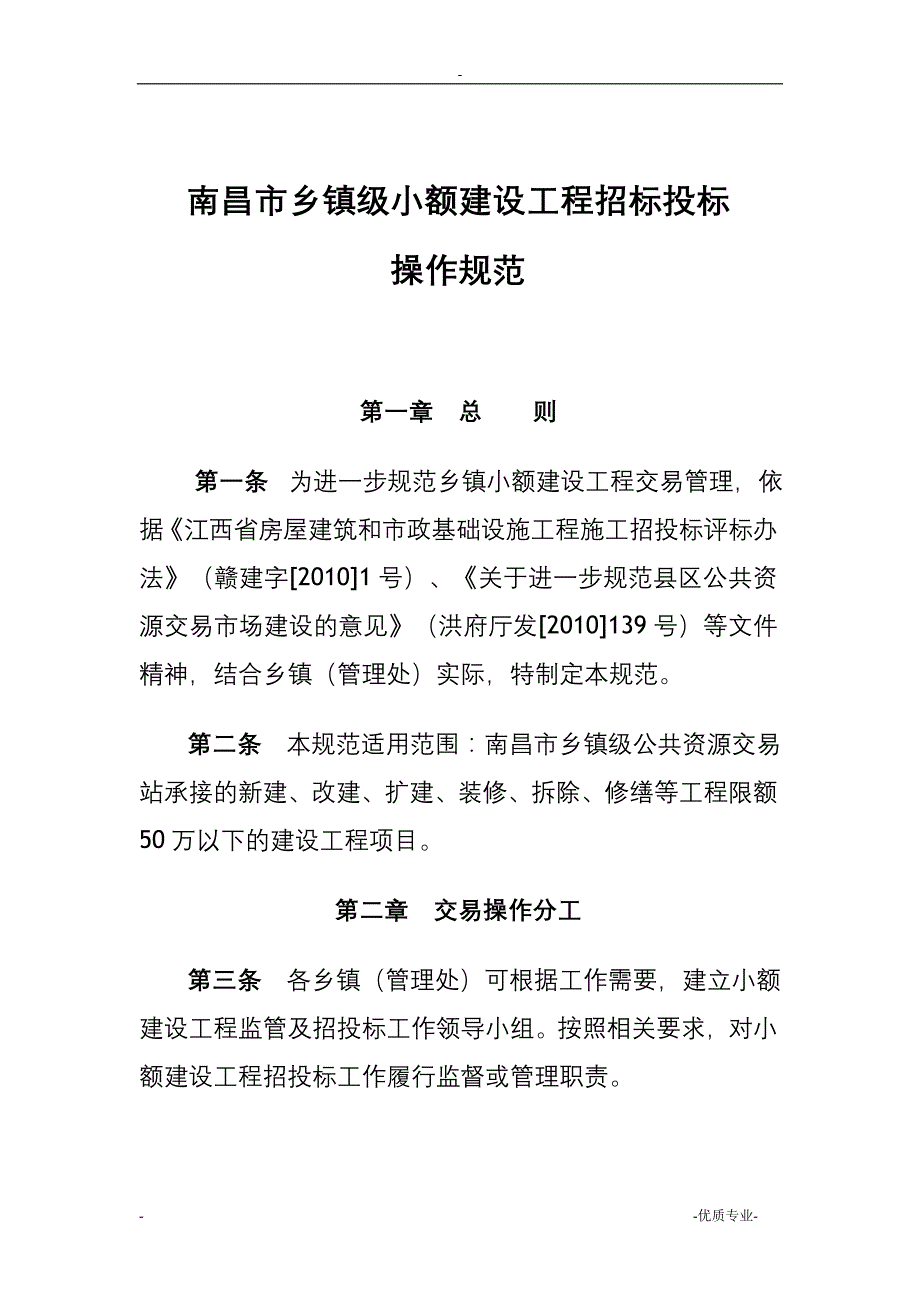 -

南昌市乡镇级小额建设工程招标投标

操作规范

第一章　总　　则

第一条　为进一步规范乡镇小额建设工程交易管理，依据《江西省房屋建筑和市政基础设施工程施工招投标评标办法》（赣建字[2010]1号）、《关于进一步规范县区公共资源交易市场建设的意见》（洪府厅发[2010]139号）等文件精神，结合乡镇（管理处）实际，特制定本规范。

第二条　本规范适用范围：南昌市乡镇级公共资源交易站承接的新建、改建、扩建、装修、拆除、修缮等工程限额50万以下的建设工程项目。

第二章　交易操作分工

第三条　各乡镇（管理处）可根据工作需要，建立小额建设工程监管及招投标工作领导小组。按照相关要求，对小额建设工程招投标工作履行监督或管理职责。

-

-优质专业-